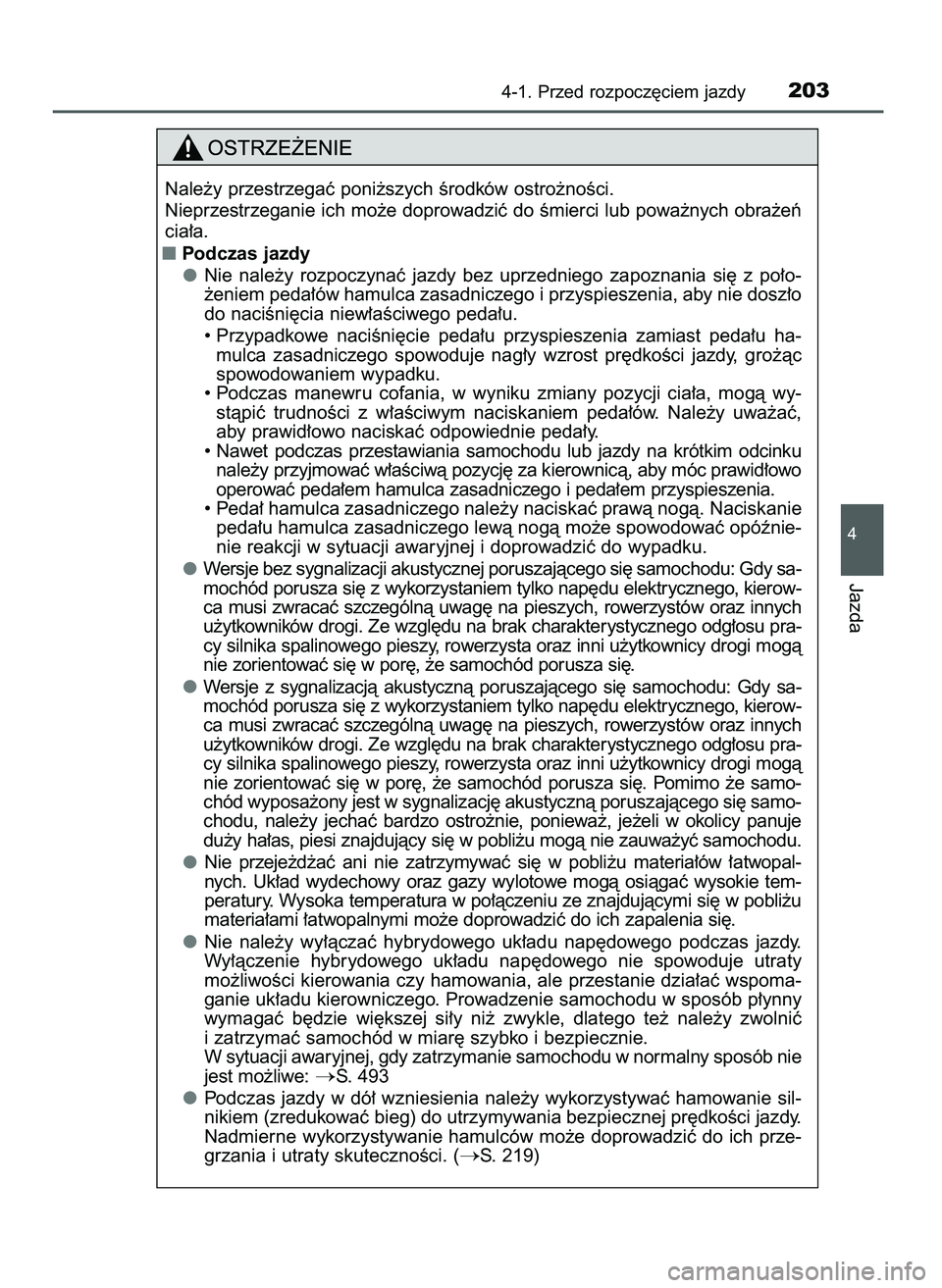 4-1. Przed rozpoczęciem jazdy 203

OSTRZEŻENIE

Należy przestrzegać poniższych środków ostrożności.
Nieprzestrzeganie ich może doprowadzić do śmierci lub poważnych obrażeń ciała.

■ Podczas jazdy

● Nie należy rozpoczynać jazdy bez uprzedniego zapoznania się z położeniem pedałów hamulca zasadniczego i przyspieszenia, aby nie doszło do naciśnięcia niewłaściwego pedału.
• Przypadkowe naciśnięcie pedału przyspieszenia zamiast pedału hamulca zasadniczego spowoduje nagły wzrost prędkości jazdy, grożąc spowodowaniem wypadku.
• Podczas manewru cofania, w wyniku zmiany pozycji ciała, mogą wystąpić trudności z właściwym naciskaniem pedałów. Należy uważać, aby prawidłowo naciskać odpowiednie pedały.
• Nawet podczas przestawiania samochodu lub jazdy na krótkim odcinku należy przyjmować właściwą pozycję za kierownicą, aby móc prawidłowo operować pedałem hamulca zasadniczego i pedałem przyspieszenia.
• Pedał hamulca zasadniczego należy naciskać prawą nogą. Naciskanie pedału hamulca zasadniczego lewą nogą może spowodować opóźnienie reakcji w sytuacji awaryjnej i doprowadzić do wypadku.

● Wersje bez sygnalizacji akustycznej poruszającego się samochodu: Gdy samochód porusza się z wykorzystaniem tylko napędu elektrycznego, kierowca musi zwracać szczególną uwagę na pieszych, rowerzystów oraz innych użytkowników drogi. Ze względu na brak charakterystycznego odgłosu pracy silnika spalinowego pieszy, rowerzysta oraz inni użytkownicy drogi mogą nie zorientować się w porę, że samochód porusza się.

● Wersje z sygnalizacją akustyczną poruszającego się samochodu: Gdy samochód porusza się z wykorzystaniem tylko napędu elektrycznego, kierowca musi zwracać szczególną uwagę na pieszych, rowerzystów oraz innych użytkowników drogi. Ze względu na brak charakterystycznego odgłosu pracy silnika spalinowego pieszy, rowerzysta oraz inni użytkownicy drogi mogą nie zorientować się w porę, że samochód porusza się. Pomimo że samochód wyposażony jest w sygnalizację akustyczną poruszającego się samochodu, należy jechać bardzo ostrożnie, ponieważ, jeżeli w okolicy panuje duży hałas, piesi znajdujący się w pobliżu mogą nie zauważyć samochodu.

● Nie przejeżdżać ani nie zatrzymywać się w pobliżu materiałów łatwopalnych. Układ wydechowy oraz gazy wylotowe mogą osiągać wysokie temperatury. Wysoka temperatura w połączeniu ze znajdującymi się w pobliżu materiałami łatwopalnymi może doprowadzić do ich zapalenia się.

● Nie należy wyłączać hybrydowego układu napędowego podczas jazdy. Wyłączenie hybrydowego układu napędowego nie spowoduje utraty możliwości kierowania czy hamowania, ale przestanie działać wspomaganie układu kierowniczego. Prowadzenie samochodu w sposób płynny wymagać będzie większej siły niż zwykle, dlatego też należy zwolnić i zatrzymać samochód w miarę szybko i bezpiecznie.
W sytuacji awaryjnej, gdy zatrzymanie samochodu w normalny sposób nie jest możliwe: →S. 493

● Podczas jazdy w dół wzniesienia należy wykorzystywać hamowanie silnikiem (zredukować bieg) do utrzymywania bezpiecznej prędkości jazdy. Nadmierne wykorzystywanie hamulców może doprowadzić do ich przegrzania i utraty skuteczności. (→S. 219)

4
Jazda

carmanualsonline.info